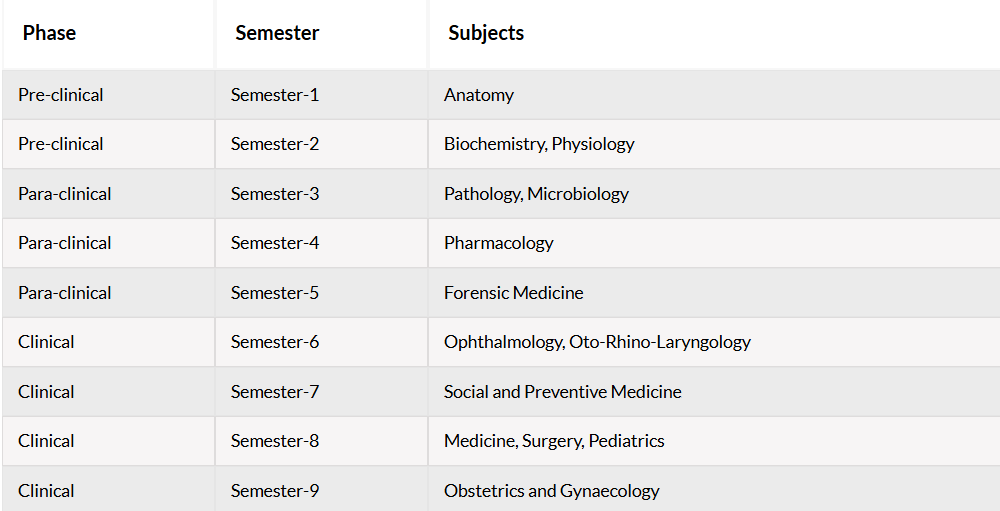 | Phase | Semester | Subjects |
|---|---|---|
| Pre-clinical | Semester-1 | Anatomy |
| Pre-clinical | Semester-2 | Biochemistry, Physiology |
| Para-clinical | Semester-3 | Pathology, Microbiology |
| Para-clinical | Semester-4 | Pharmacology |
| Para-clinical | Semester-5 | Forensic Medicine |
| Clinical | Semester-6 | Ophthalmology, Oto-Rhino-Laryngology |
| Clinical | Semester-7 | Social and Preventive Medicine |
| Clinical | Semester-8 | Medicine, Surgery, Pediatrics |
| Clinical | Semester-9 | Obstetrics and Gynaecology |